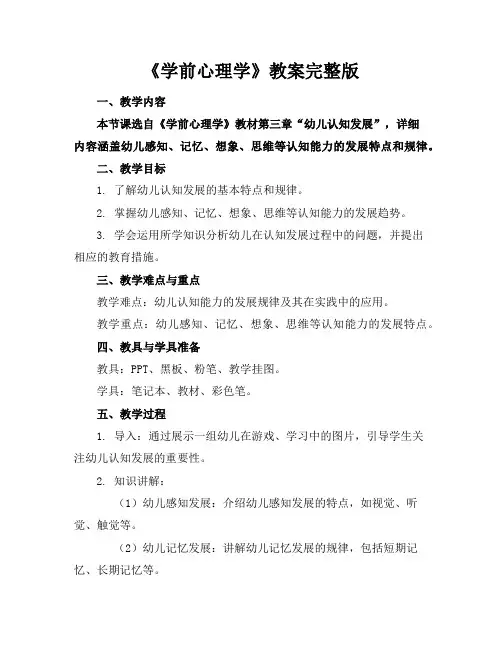 《学前心理学》教案完整版

一、教学内容

本节课选自《学前心理学》教材第三章“幼儿认知发展”，详细内容涵盖幼儿感知、记忆、想象、思维等认知能力的发展特点和规律。

二、教学目标

1. 了解幼儿认知发展的基本特点和规律。

2. 掌握幼儿感知、记忆、想象、思维等认知能力的发展趋势。

3. 学会运用所学知识分析幼儿在认知发展过程中的问题，并提出相应的教育措施。

三、教学难点与重点

教学难点：幼儿认知能力的发展规律及其在实践中的应用。

教学重点：幼儿感知、记忆、想象、思维等认知能力的发展特点。

四、教具与学具准备

教具：PPT、黑板、粉笔、教学挂图。

学具：笔记本、教材、彩色笔。

五、教学过程

1. 导入：通过展示一组幼儿在游戏、学习中的图片，引导学生关注幼儿认知发展的重要性。

2. 知识讲解：

（1）幼儿感知发展：介绍幼儿感知发展的特点，如视觉、听觉、触觉等。

（2）幼儿记忆发展：讲解幼儿记忆发展的规律，包括短期记忆、长期记忆等。